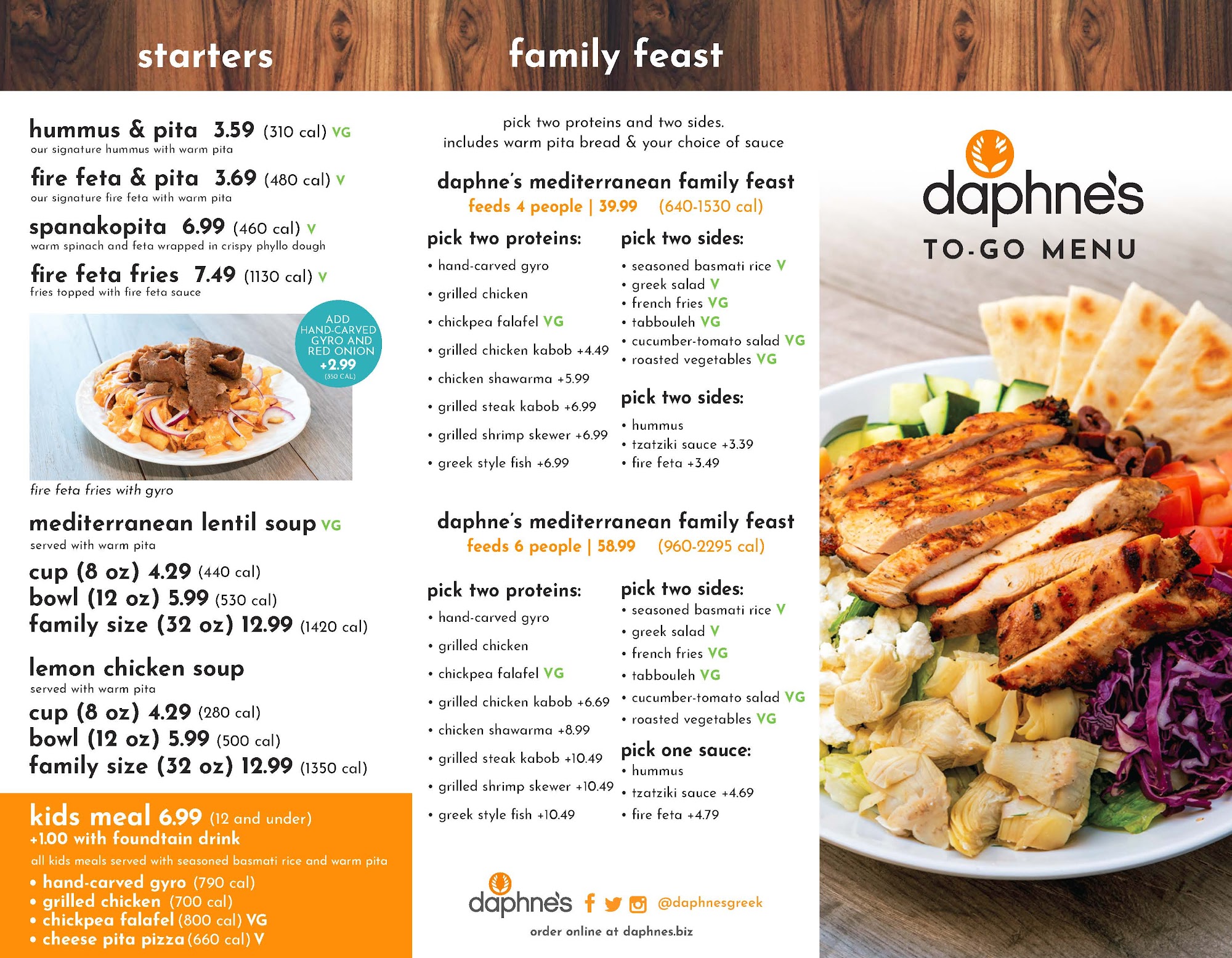 starters

hummus & pita 3.59 (310 cal) VG
our signature hummus with warm pita

fire feta & pita 3.69 (480 cal) V
our signature fire feta with warm pita

spanakopita 6.99 (460 cal) V
warm spinach and feta wrapped in crispy phyllo dough

fire feta fries 7.49 (1130 cal) V
fries topped with fire feta sauce

ADD HAND-CARVED GYRO AND RED ONION +2.99 (350 CAL)

fire feta fries with gyro

mediterranean lentil soup VG
served with warm pita
cup (8 oz) 4.29 (440 cal)
bowl (12 oz) 5.99 (530 cal)
family size (32 oz) 12.99 (1420 cal)

lemon chicken soup
served with warm pita
cup (8 oz) 4.29 (280 cal)
bowl (12 oz) 5.99 (500 cal)
family size (32 oz) 12.99 (1350 cal)

kids meal 6.99 (12 and under)
+1.00 with foundtain drink
all kids meals served with seasoned basmati rice and warm pita
• hand-carved gyro (790 cal)
• grilled chicken (700 cal)
• chickpea falafel (800 cal) VG
• cheese pita pizza (660 cal) V

family feast

pick two proteins and two sides.
includes warm pita bread & your choice of sauce

daphne's mediterranean family feast
feeds 4 people | 39.99 (640-1530 cal)

pick two proteins:
• hand-carved gyro
• grilled chicken
• chickpea falafel VG
• grilled chicken kabob +4.49
• chicken shawarma +5.99
• grilled steak kabob +6.99
• grilled shrimp skewer +6.99
• greek style fish +6.99

pick two sides:
• seasoned basmati rice V
• greek salad V
• french fries VG
• tabbouleh VG
• cucumber-tomato salad VG
• roasted vegetables VG

pick two sides:
• hummus
• tzatziki sauce +3.39
• fire feta +3.49

daphne's mediterranean family feast
feeds 6 people | 58.99 (960-2295 cal)

pick two proteins:
• hand-carved gyro
• grilled chicken
• chickpea falafel VG
• grilled chicken kabob +6.69
• chicken shawarma +8.99
• grilled steak kabob +10.49
• grilled shrimp skewer +10.49
• greek style fish +10.49

pick two sides:
• seasoned basmati rice V
• greek salad V
• french fries VG
• tabbouleh VG
• cucumber-tomato salad VG
• roasted vegetables VG

pick one sauce:
• hummus
• tzatziki sauce +4.69
• fire feta +4.79

daphne's @daphnesgreek
order online at daphnes.biz

daphne's
TO-GO MENU